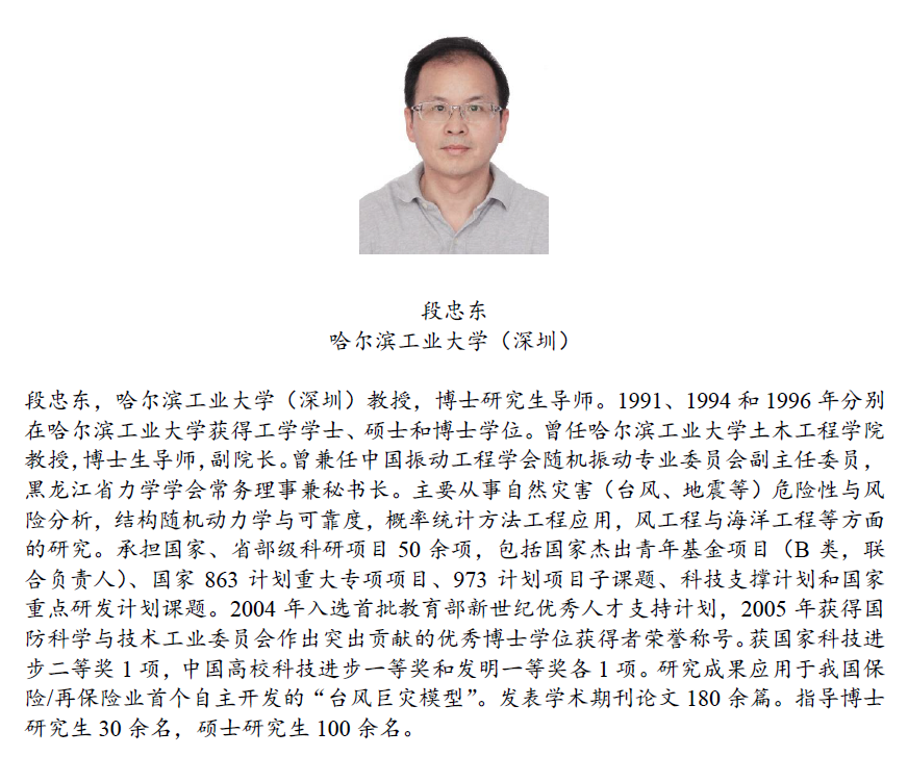 段忠东
哈尔滨工业大学（深圳）

段忠东，哈尔滨工业大学（深圳）教授，博士研究生导师。1991、1994 和 1996 年分别在哈尔滨工业大学获得工学学士、硕士和博士学位。曾任哈尔滨工业大学土木工程学院教授，博士生导师，副院长。曾兼任中国振动工程学会随机振动专业委员会副主任委员，黑龙江省力学学会常务理事兼秘书长。主要从事自然灾害（台风、地震等）危险性与风险分析，结构随机动力学与可靠度，概率统计方法工程应用，风工程与海洋工程等方面的研究。承担国家、省部级科研项目 50 余项，包括国家杰出青年基金项目（B 类，联合负责人）、国家 863 计划重大专项项目、973 计划项目子课题、科技支撑计划和国家重点研发计划课题。2004 年入选首批教育部新世纪优秀人才支持计划，2005 年获得国防科学与技术工业委员会作出突出贡献的优秀博士学位获得者荣誉称号。获国家科技进步二等奖 1 项，中国高校科技进步一等奖和发明一等奖各 1 项。研究成果应用于我国保险/再保险业首个自主开发的“台风巨灾模型”。发表学术期刊论文 180 余篇。指导博士研究生 30 余名，硕士研究生 100 余名。